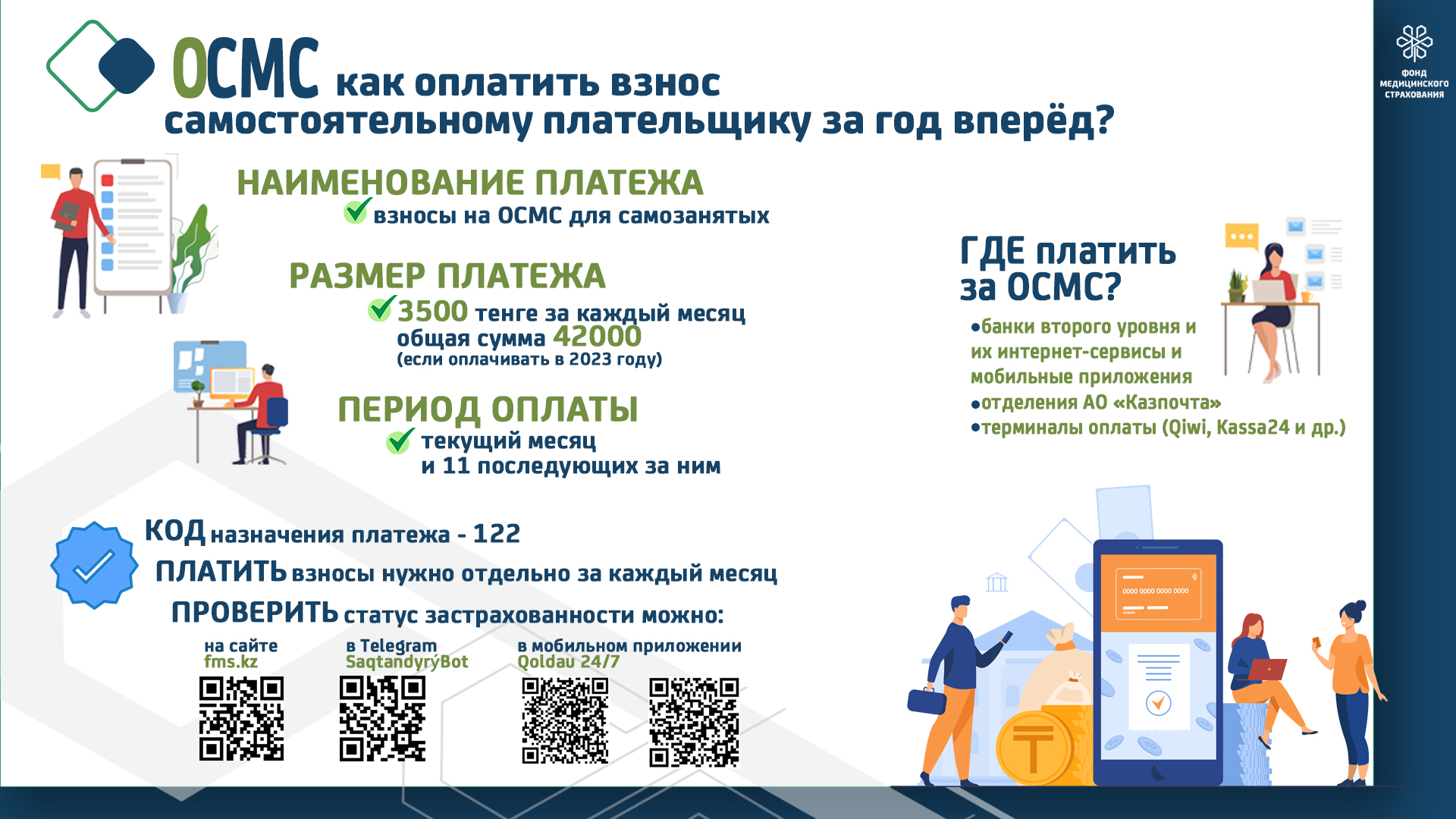 ОСМС как оплатить взнос самостоятельному плательщику за год вперёд?

ФОНД МЕДИЦИНСКОГО СТРАХОВАНИЯ

НАИМЕНОВАНИЕ ПЛАТЕЖА
взносы на ОСМС для самозанятых

РАЗМЕР ПЛАТЕЖА
3500 тенге за каждый месяц
общая сумма 42000
(если оплачивать в 2023 году)

ПЕРИОД ОПЛАТЫ
текущий месяц
и 11 последующих за ним

ГДЕ платить за ОСМС?
•банки второго уровня и их интернет-сервисы и мобильные приложения
•отделения АО «Казпочта»
•терминалы оплаты (Qiwi, Kassa24 и др.)

КОД назначения платежа - 122
ПЛАТИТЬ взносы нужно отдельно за каждый месяц
ПРОВЕРИТЬ статус застрахованности можно:

на сайте fms.kz

в Telegram SaqtandyrýBot

в мобильном приложении Qoldau 24/7

0000 0000 0000 0000